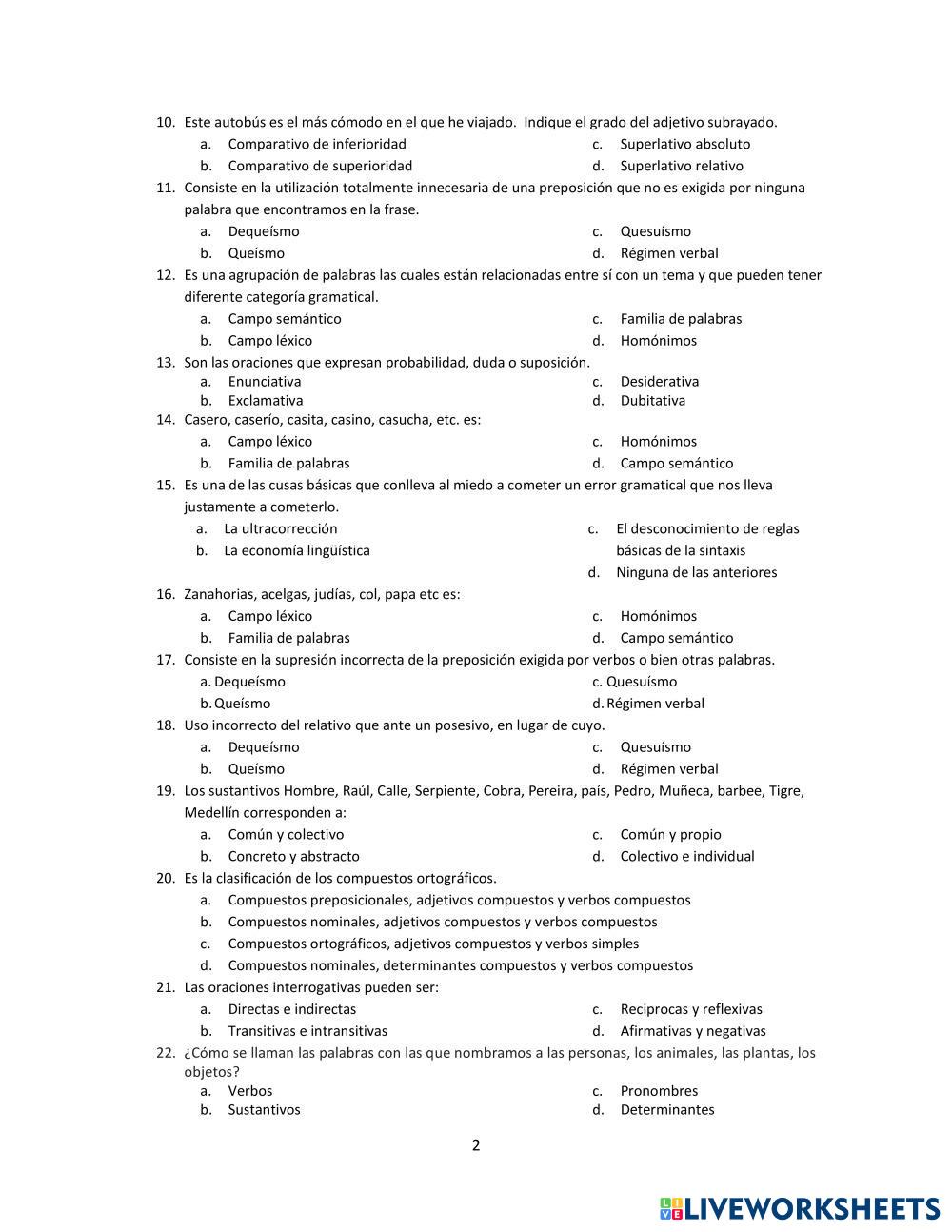 10. Este autobús es el más cómodo en el que he viajado. Indique el grado del adjetivo subrayado.
a. Comparativo de inferioridad
b. Comparativo de superioridad
c. Superlativo absoluto
d. Superlativo relativo

11. Consiste en la utilización totalmente innecesaria de una preposición que no es exigida por ninguna palabra que encontramos en la frase.
a. Dequeísmo
b. Queísmo
c. Quesuísmo
d. Régimen verbal

12. Es una agrupación de palabras las cuales están relacionadas entre sí con un tema y que pueden tener diferente categoría gramatical.
a. Campo semántico
b. Campo léxico
c. Familia de palabras
d. Homónimos

13. Son las oraciones que expresan probabilidad, duda o suposición.
a. Enunciativa
b. Exclamativa
c. Desiderativa
d. Dubitativa

14. Casero, caserío, casita, casino, casucha, etc. es:
a. Campo léxico
b. Familia de palabras
c. Homónimos
d. Campo semántico

15. Es una de las cusas básicas que conlleva al miedo a cometer un error gramatical que nos lleva justamente a cometerlo.
a. La ultracorrección
b. La economía lingüística
c. El desconocimiento de reglas básicas de la sintaxis
d. Ninguna de las anteriores

16. Zanahorias, acelgas, judías, col, papa etc es:
a. Campo léxico
b. Familia de palabras
c. Homónimos
d. Campo semántico

17. Consiste en la supresión incorrecta de la preposición exigida por verbos o bien otras palabras.
a. Dequeísmo
b. Queísmo
c. Quesuísmo
d. Régimen verbal

18. Uso incorrecto del relativo que ante un posesivo, en lugar de cuyo.
a. Dequeísmo
b. Queísmo
c. Quesuísmo
d. Régimen verbal

19. Los sustantivos Hombre, Raúl, Calle, Serpiente, Cobra, Pereira, país, Pedro, Muñeca, barbee, Tigre, Medellín corresponden a:
a. Común y colectivo
b. Concreto y abstracto
c. Común y propio
d. Colectivo e individual

20. Es la clasificación de los compuestos ortográficos.
a. Compuestos preposicionales, adjetivos compuestos y verbos compuestos
b. Compuestos nominales, adjetivos compuestos y verbos compuestos
c. Compuestos ortográficos, adjetivos compuestos y verbos simples
d. Compuestos nominales, determinantes compuestos y verbos compuestos

21. Las oraciones interrogativas pueden ser:
a. Directas e indirectas
b. Transitivas e intransitivas
c. Reciprocas y reflexivas
d. Afirmativas y negativas

22. ¿Cómo se llaman las palabras con las que nombramos a las personas, los animales, las plantas, los objetos?
a. Verbos
b. Sustantivos
c. Pronombres
d. Determinantes

2

LIVEWORKSHEETS